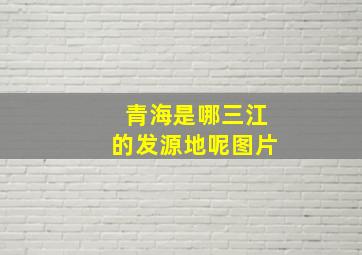 青海是哪三江
的发源地呢图片